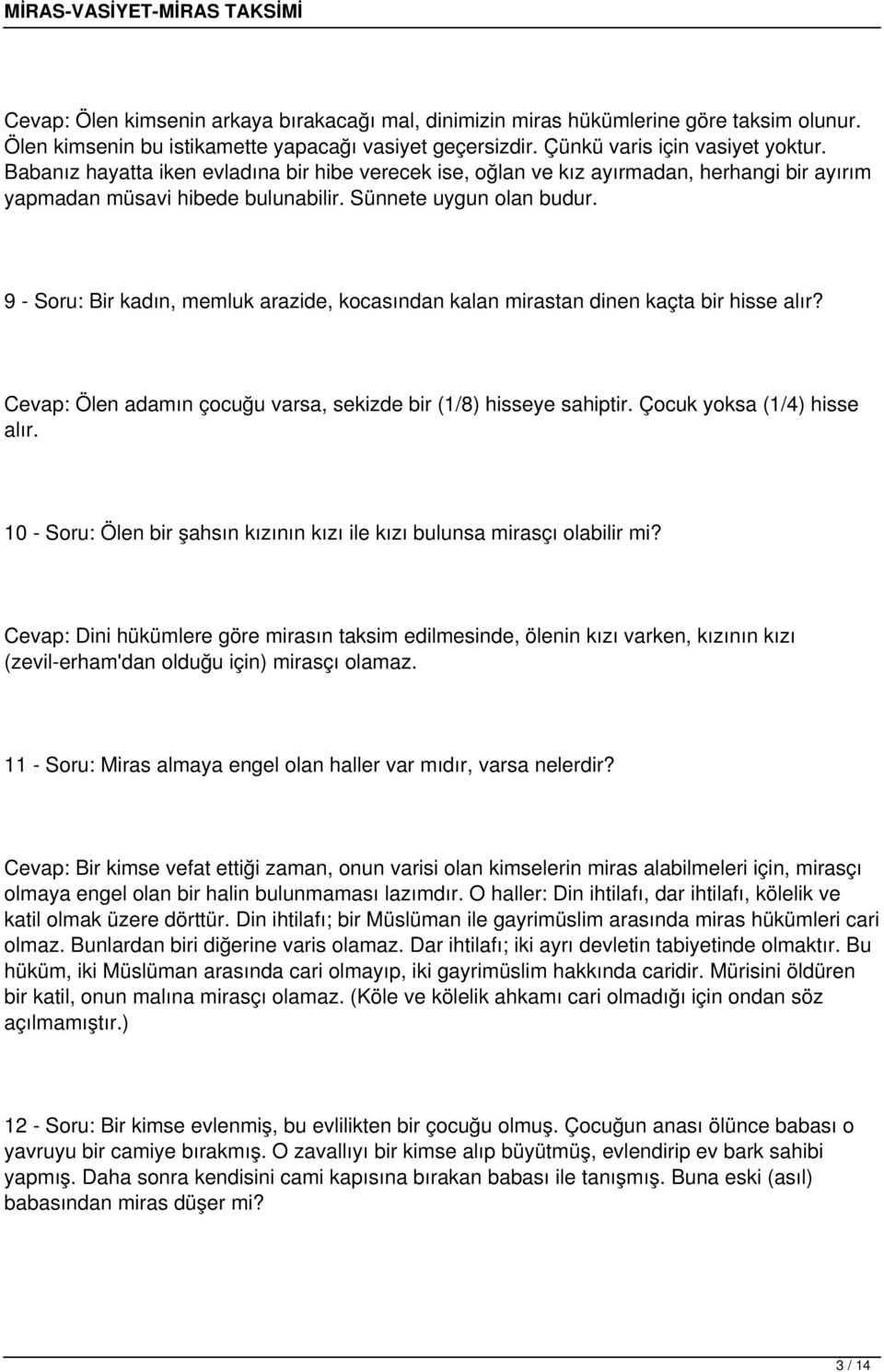 MİRAS-VASİYET-MİRAS TAKSİMİ

Cevap: Ölen kimsenin arkaya bırakacağı mal, dinimizin miras hükümlerine göre taksim olunur. Ölen kimsenin bu istikamette yapacağı vasiyet geçersizdir. Çünkü varis için vasiyet yoktur. Babanız hayatta iken evladına bir hibe verecek ise, oğlan ve kız ayırmadan, herhangi bir ayırım yapmadan müsavi hibede bulunabilir. Sünnete uygun olan budur.

9 - Soru: Bir kadın, memluk arazide, kocasından kalan mirastan dinen kaçta bir hisse alır?

Cevap: Ölen adamın çocuğu varsa, sekizde bir (1/8) hisseye sahiptir. Çocuk yoksa (1/4) hisse alır.

10 - Soru: Ölen bir şahsın kızının kızı ile kızı bulunsa mirasçı olabilir mi?

Cevap: Dini hükümlere göre mirasın taksim edilmesinde, ölenin kızı varken, kızının kızı (zevil-erham'dan olduğu için) mirasçı olamaz.

11 - Soru: Miras almaya engel olan haller var mıdır, varsa nelerdir?

Cevap: Bir kimse vefat ettiği zaman, onun varisi olan kimselerin miras alabilmeleri için, mirasçı olmaya engel olan bir halin bulunmaması lazımdır. O haller: Din ihtilafı, dar ihtilafı, kölelik ve katil olmak üzere dörttür. Din ihtilafı; bir Müslüman ile gayrimüslim arasında miras hükümleri cari olmaz. Bunlardan biri diğerine varis olamaz. Dar ihtilafı; iki ayrı devletin tabiyetinde olmaktır. Bu hüküm, iki Müslüman arasında cari olmayıp, iki gayrimüslim hakkında caridir. Mürisini öldüren bir katil, onun malına mirasçı olamaz. (Köle ve kölelik ahkamı cari olmadığı için ondan söz açılmamıştır.)

12 - Soru: Bir kimse evlenmiş, bu evlilikten bir çocuğu olmuş. Çocuğun anası ölünce babası o yavruyu bir camiye bırakmış. O zavallıyı bir kimse alıp büyütmüş, evlendirip ev bark sahibi yapmış. Daha sonra kendisini cami kapısına bırakan babası ile tanışmış. Buna eski (asıl) babasından miras düşer mi?

3 / 14